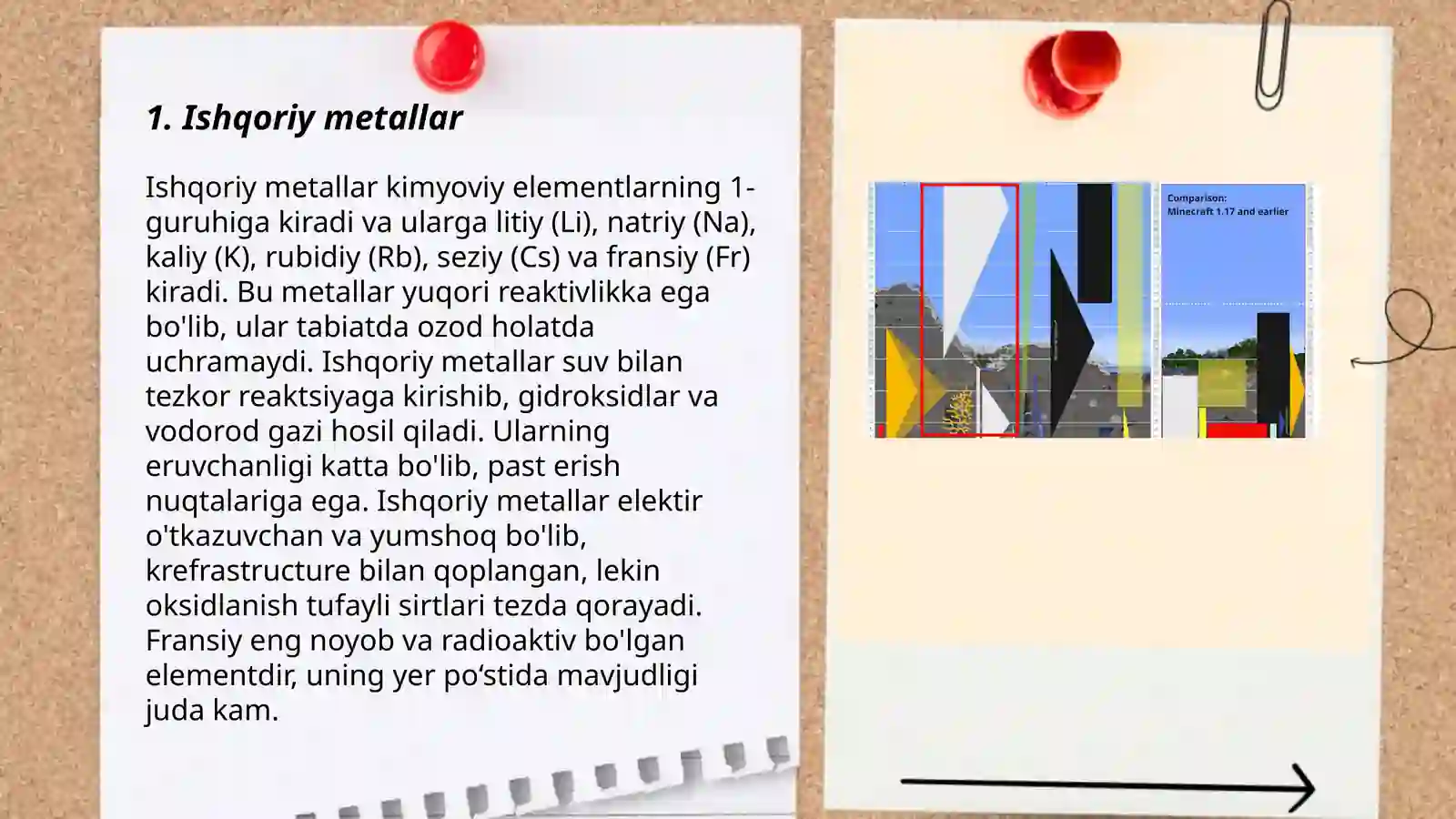 1. Ishqoriy metallar

Ishqoriy metallar kimyoviy elementlarning 1-guruhiga kiradi va ularga litiy (Li), natriy (Na), kaliy (K), rubidiy (Rb), seziy (Cs) va fransiy (Fr) kiradi. Bu metallar yuqori reaktivlikka ega bo'lib, ular tabiatda ozod holatda uchramaydi. Ishqoriy metallar suv bilan tezkor reaktsiyaga kirishib, gidroksidlar va vodorod gazi hosil qiladi. Ularning eruvchanligi katta bo'lib, past erish nuqtalariga ega. Ishqoriy metallar elektir o'tkazuvchan va yumshoq bo'lib, krefrastructure bilan qoplangan, lekin oksidlanish tufayli sirtlari tezda qorayadi. Fransiy eng noyob va radioaktiv bo'lgan elementdir, uning yer po‘stida mavjudligi juda kam.

Comparison:
Minecraft 1.17 and earlier